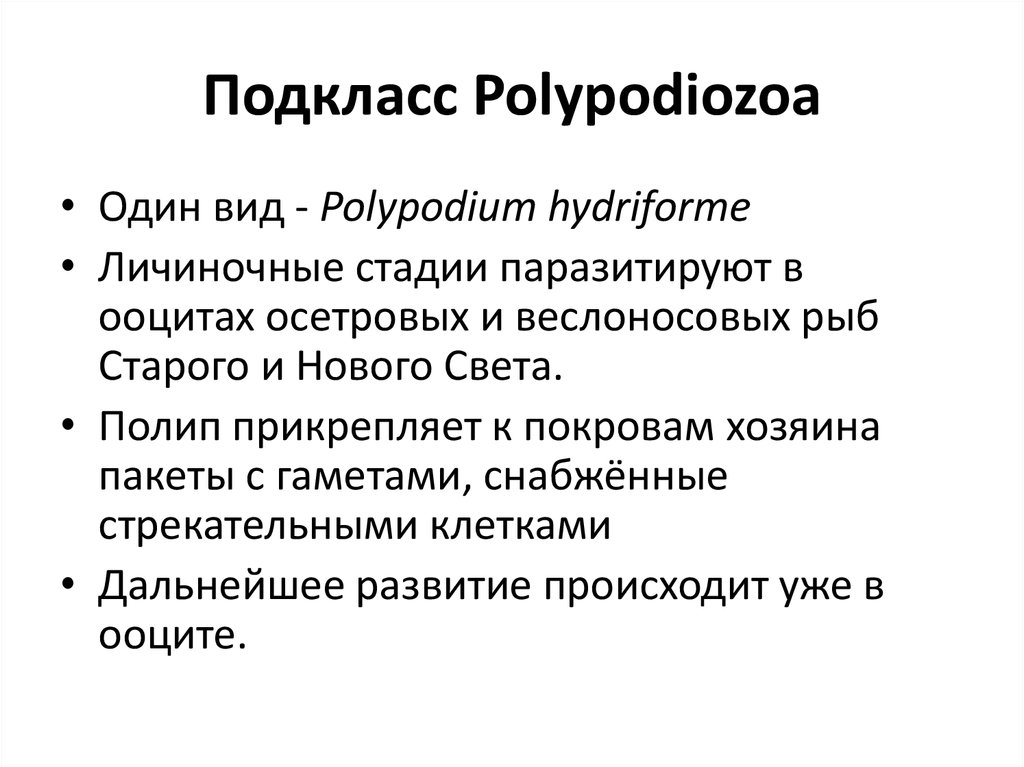 Подкласс Polypodiozoa

• Один вид - Polypodium hydriforme

• Личиночные стадии паразитируют в ооцитах осетровых и веслоносовых рыб Старого и Нового Света.

• Полип прикрепляет к покровам хозяина пакеты с гаметами, снабжённые стрекательными клетками

• Дальнейшее развитие происходит уже в ооците.